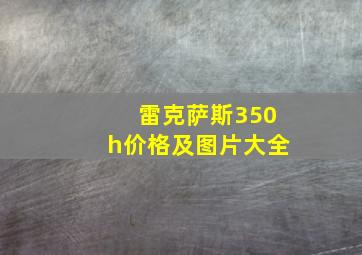 雷克萨斯350h价格及图片大全